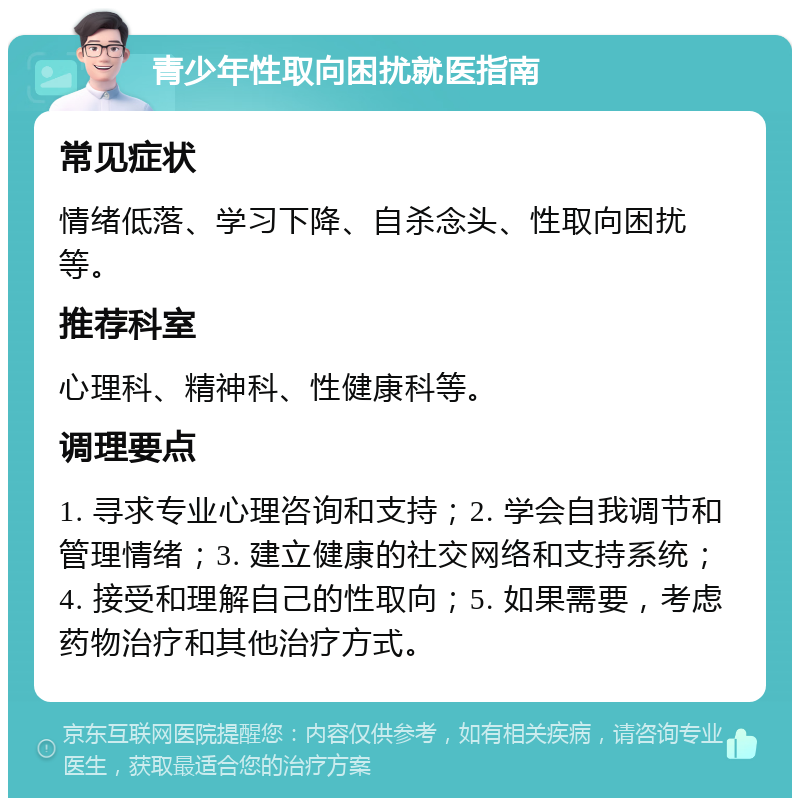 青少年性取向困扰就医指南

常见症状

情绪低落、学习下降、自杀念头、性取向困扰等。

推荐科室

心理科、精神科、性健康科等。

调理要点

1. 寻求专业心理咨询和支持；2. 学会自我调节和管理情绪；3. 建立健康的社交网络和支持系统；4. 接受和理解自己的性取向；5. 如果需要，考虑药物治疗和其他治疗方式。

京东互联网医院提醒您：内容仅供参考，如有相关疾病，请咨询专业医生，获取最适合您的治疗方案